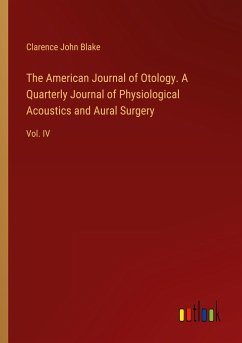 Clarence John Blake

The American Journal of Otology. A Quarterly Journal of Physiological Acoustics and Aural Surgery

Vol. IV

outlook